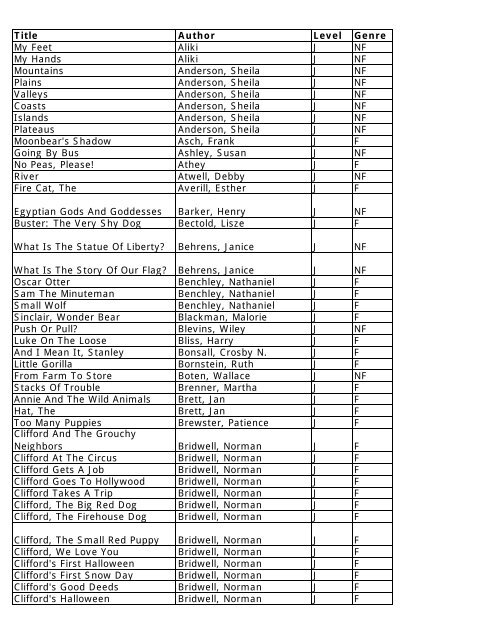 | Title | Author | Level | Genre |
|---|---|---|---|
| My Feet | Aliki | J | NF |
| My Hands | Aliki | J | NF |
| Mountains | Anderson, Sheila | J | NF |
| Plains | Anderson, Sheila | J | NF |
| Valleys | Anderson, Sheila | J | NF |
| Coasts | Anderson, Sheila | J | NF |
| Islands | Anderson, Sheila | J | NF |
| Plateaus | Anderson, Sheila | J | NF |
| Moonbear's Shadow | Asch, Frank | J | F |
| Going By Bus | Ashley, Susan | J | NF |
| No Peas, Please! | Athey | J | F |
| River | Atwell, Debby | J | NF |
| Fire Cat, The | Averill, Esther | J | F |
| Egyptian Gods And Goddesses | Barker, Henry | J | NF |
| Buster: The Very Shy Dog | Bectold, Lisze | J | F |
| What Is The Statue Of Liberty? | Behrens, Janice | J | NF |
| What Is The Story Of Our Flag? | Behrens, Janice | J | NF |
| Oscar Otter | Benchley, Nathaniel | J | F |
| Sam The Minuteman | Benchley, Nathaniel | J | F |
| Small Wolf | Benchley, Nathaniel | J | F |
| Sinclair, Wonder Bear | Blackman, Malorie | J | F |
| Push Or Pull? | Blevins, Wiley | J | NF |
| Luke On The Loose | Bliss, Harry | J | F |
| And I Mean It, Stanley | Bonsall, Crosby N. | J | F |
| Little Gorilla | Bornstein, Ruth | J | F |
| From Farm To Store | Boten, Wallace | J | NF |
| Stacks Of Trouble | Brenner, Martha | J | F |
| Annie And The Wild Animals | Brett, Jan | J | F |
| Hat, The | Brett, Jan | J | F |
| Too Many Puppies | Brewster, Patience | J | F |
| Clifford And The Grouchy Neighbors | Bridwell, Norman | J | F |
| Clifford At The Circus | Bridwell, Norman | J | F |
| Clifford Gets A Job | Bridwell, Norman | J | F |
| Clifford Goes To Hollywood | Bridwell, Norman | J | F |
| Clifford Takes A Trip | Bridwell, Norman | J | F |
| Clifford, The Big Red Dog | Bridwell, Norman | J | F |
| Clifford, The Firehouse Dog | Bridwell, Norman | J | F |
| Clifford, The Small Red Puppy | Bridwell, Norman | J | F |
| Clifford, We Love You | Bridwell, Norman | J | F |
| Clifford's First Halloween | Bridwell, Norman | J | F |
| Clifford's First Snow Day | Bridwell, Norman | J | F |
| Clifford's Good Deeds | Bridwell, Norman | J | F |
| Clifford's Halloween | Bridwell, Norman | J | F |